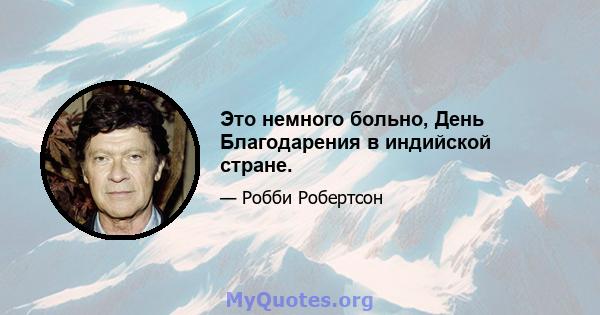 Это немного больно, День Благодарения в индийской стране.

— Робби Робертсон

MyQuotes.org